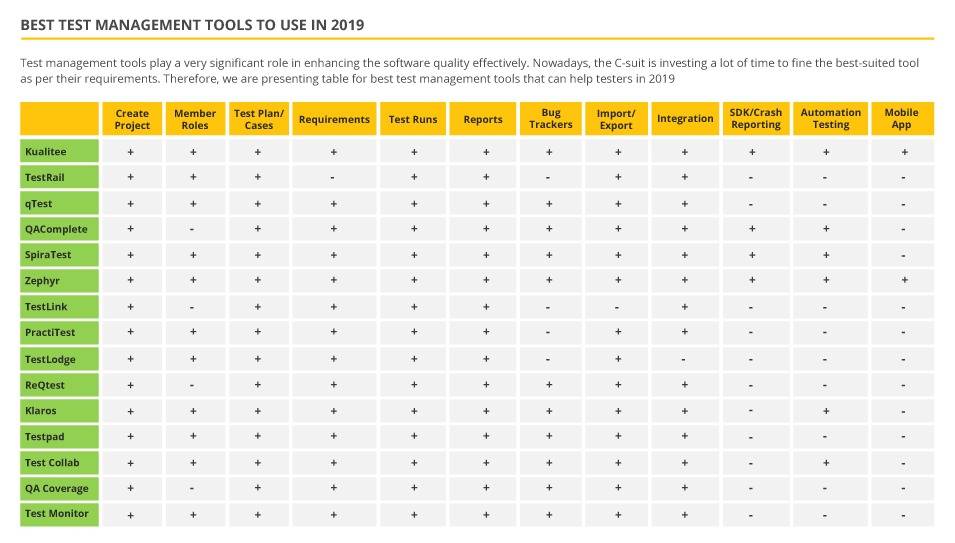 BEST TEST MANAGEMENT TOOLS TO USE IN 2019

Test management tools play a very significant role in enhancing the software quality effectively. Nowadays, the C-suit is investing a lot of time to fine the best-suited tool as per their requirements. Therefore, we are presenting table for best test management tools that can help testers in 2019

| | Create Project | Member Roles | Test Plan/ Cases | Requirements | Test Runs | Reports | Bug Trackers | Import/ Export | Integration | SDK/Crash Reporting | Automation Testing | Mobile App |
|---|---|---|---|---|---|---|---|---|---|---|---|---|
| Kualitee | + | + | + | + | + | + | + | + | + | + | + | + |
| TestRail | + | + | + | - | + | + | - | + | + | - | - | - |
| qTest | + | + | + | + | + | + | + | + | + | - | - | - |
| QAComplete | + | - | + | + | + | + | + | + | + | + | + | - |
| SpiraTest | + | + | + | + | + | + | + | + | + | + | + | - |
| Zephyr | + | + | + | + | + | + | + | + | + | + | + | + |
| TestLink | + | - | + | + | + | + | - | - | + | - | - | - |
| PractiTest | + | + | + | + | + | + | - | + | + | - | - | - |
| TestLodge | + | + | + | + | + | + | - | + | - | - | - | - |
| ReQtest | + | - | + | + | + | + | + | + | + | - | - | - |
| Klaros | + | + | + | + | + | + | + | + | + | - | + | - |
| Testpad | + | + | + | + | + | + | + | + | + | - | - | - |
| Test Collab | + | + | + | + | + | + | + | + | + | - | + | - |
| QA Coverage | + | - | + | + | + | + | + | + | + | - | - | - |
| Test Monitor | + | + | + | + | + | + | + | + | + | - | - | - |